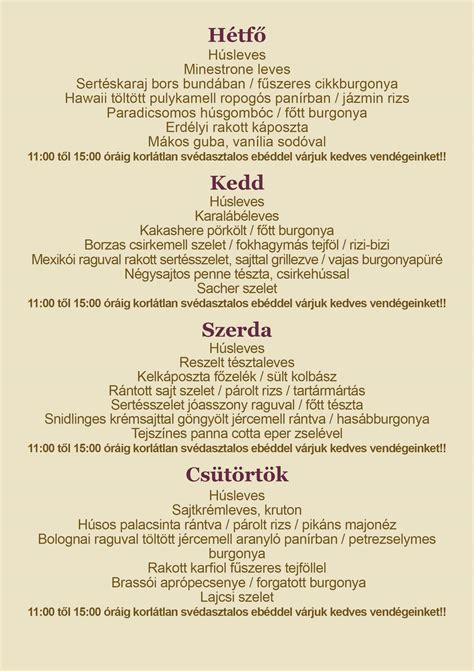 Hétfő
Húsleves
Minestrone leves
Sertéskaraj bors bundában / fűszeres cikkburgonya
Hawaii töltött pulykamell ropogós panírban / jázmin rizs
Paradicsomos húsgombóc / főtt burgonya
Erdélyi rakott káposzta
Mákos guba, vanília sodóval
11:00 től 15:00 óráig korlátlan svédasztalos ebéddel várjuk kedves vendégeinket!!

Kedd
Húsleves
Karalábéleves
Kakashere pörkölt / főtt burgonya
Borzas csirkemell szelet / fokhagymás tejföl / rizi-bizi
Mexikói raguval rakott sertésszelet, sajttal grillezve / vajas burgonyapüré
Négysajtos penne tészta, csirkehússal
Sacher szelet
11:00 től 15:00 óráig korlátlan svédasztalos ebéddel várjuk kedves vendégeinket!!

Szerda
Húsleves
Reszelt tésztaleves
Kelkáposzta főzelék / sült kolbász
Rántott sajt szelet / párolt rizs / tartármártás
Sertésszelet jóasszony raguval / főtt tészta
Snidlinges krémsajttal göngyölt jércemell rántva / hasábburgonya
Tejszínes panna cotta eper zselével
11:00 től 15:00 óráig korlátlan svédasztalos ebéddel várjuk kedves vendégeinket!!

Csütörtök
Húsleves
Sajtkrémleves, kruton
Húsos palacsinta rántva / párolt rizs / pikáns majonéz
Bolognai raguval töltött jércemell aranyló panírban / petrezselymes burgonya
Rakott karfiol fűszeres tejföllel
Brassói aprópecsenye / forgatott burgonya
Lajcsi szelet
11:00 től 15:00 óráig korlátlan svédasztalos ebéddel várjuk kedves vendégeinket!!